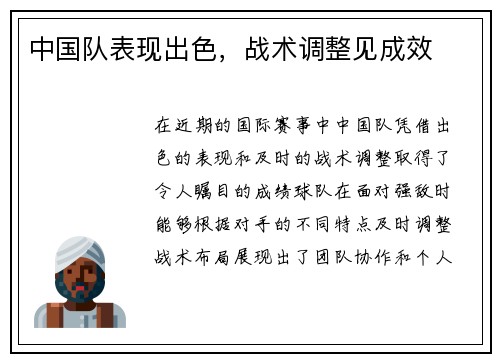 中国队表现出色，战术调整见成效

在近期的国际赛事中中国队凭借出色的表现和及时的战术调整取得了令人瞩目的成绩球队在面对强敌时能够根据对手的不同特点及时调整战术布局展现出了团队协作和个人